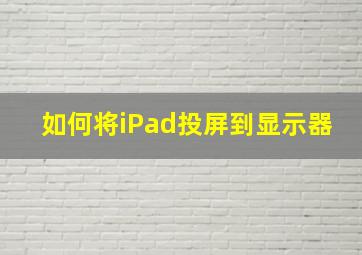 如何将iPad投屏到显示器